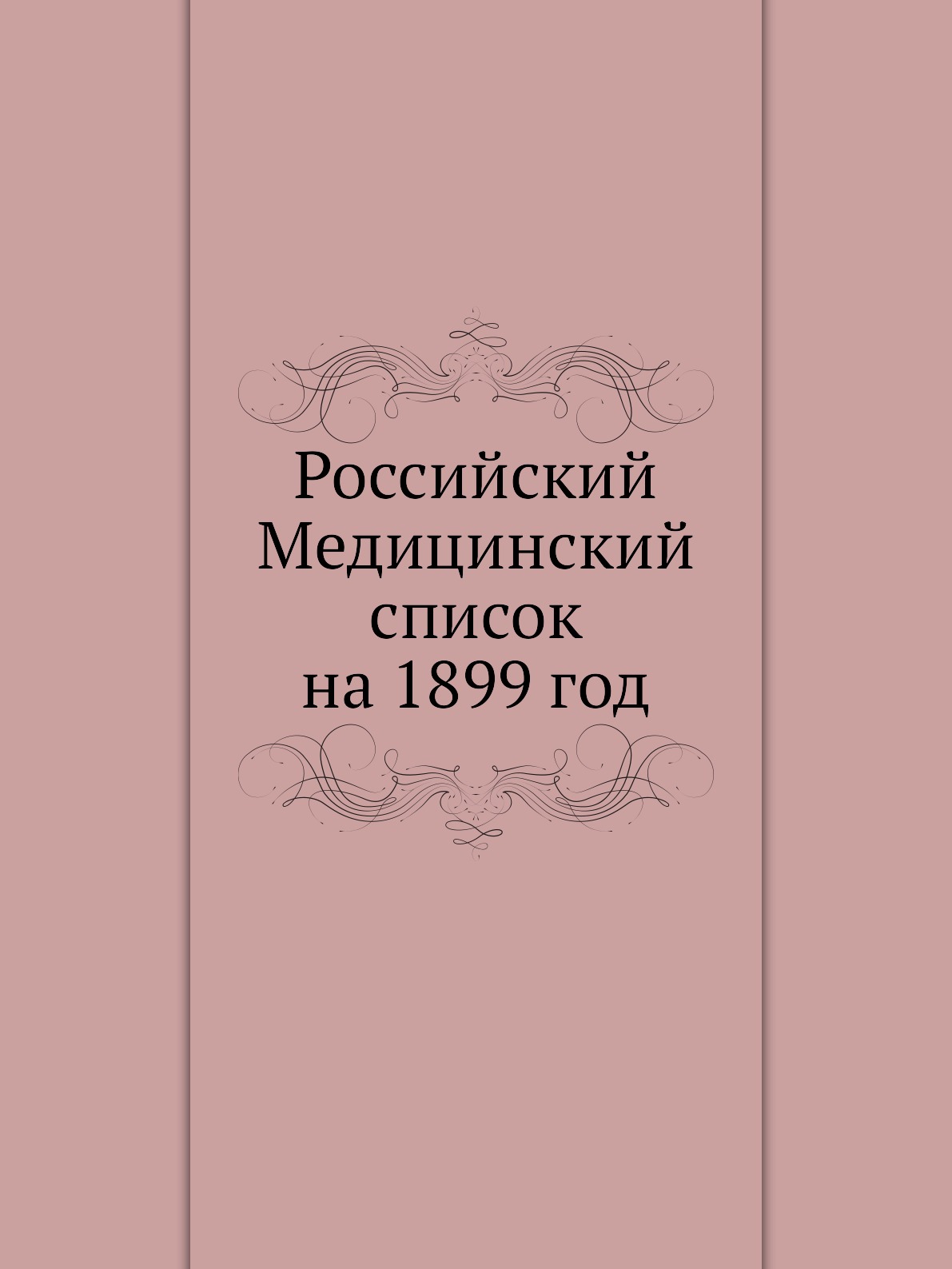 Российский Медицинский список на 1899 год